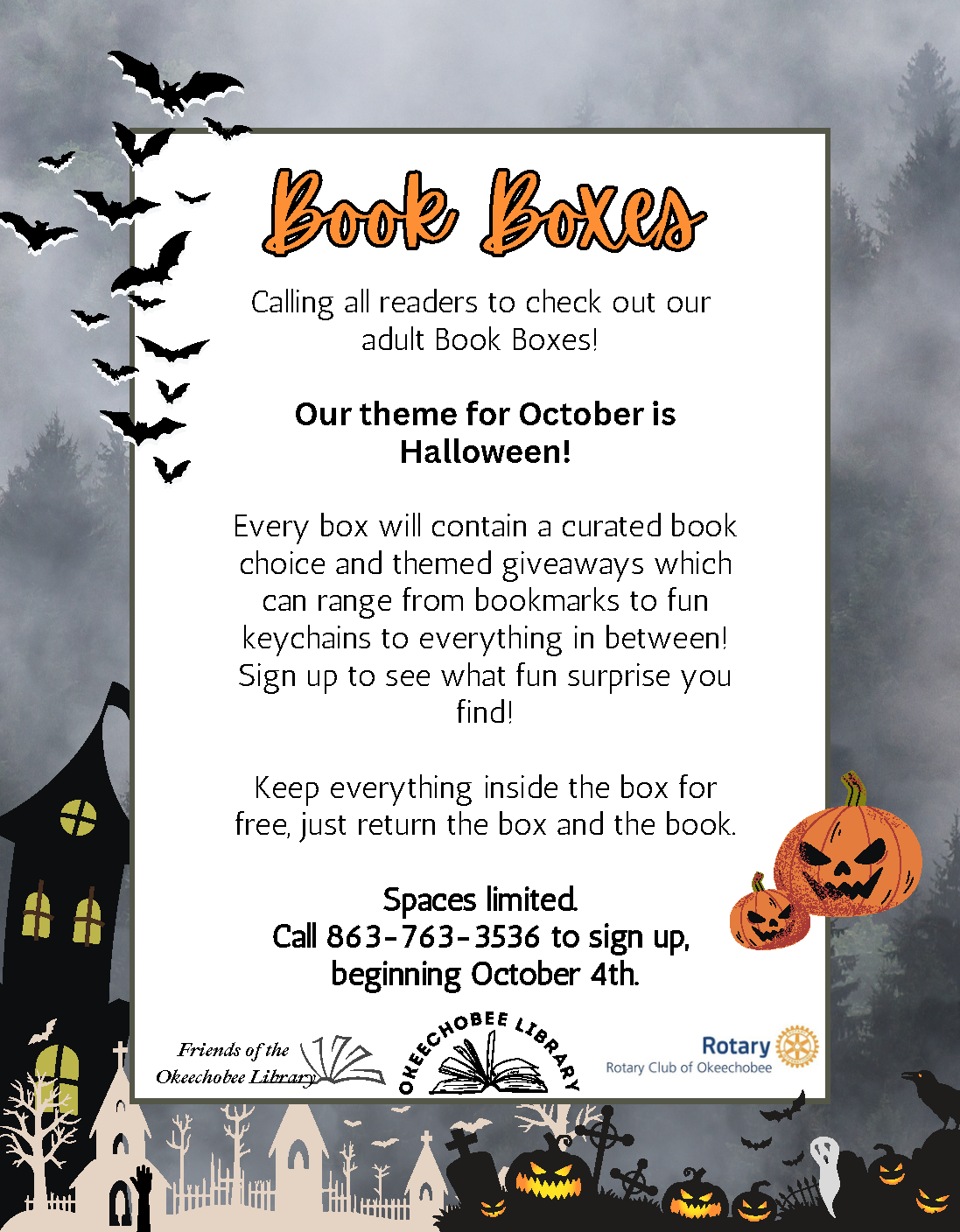 Book Boxes

Calling all readers to check out our adult Book Boxes!

Our theme for October is Halloween!

Every box will contain a curated book choice and themed giveaways which can range from bookmarks to fun keychains to everything in between! Sign up to see what fun surprise you find!

Keep everything inside the box for free, just return the box and the book.

Spaces limited.
Call 863-763-3536 to sign up, beginning October 4th.

Friends of the
Okeechobee Library

OKEECHOBEE LIBRARY

Rotary
Rotary Club of Okeechobee